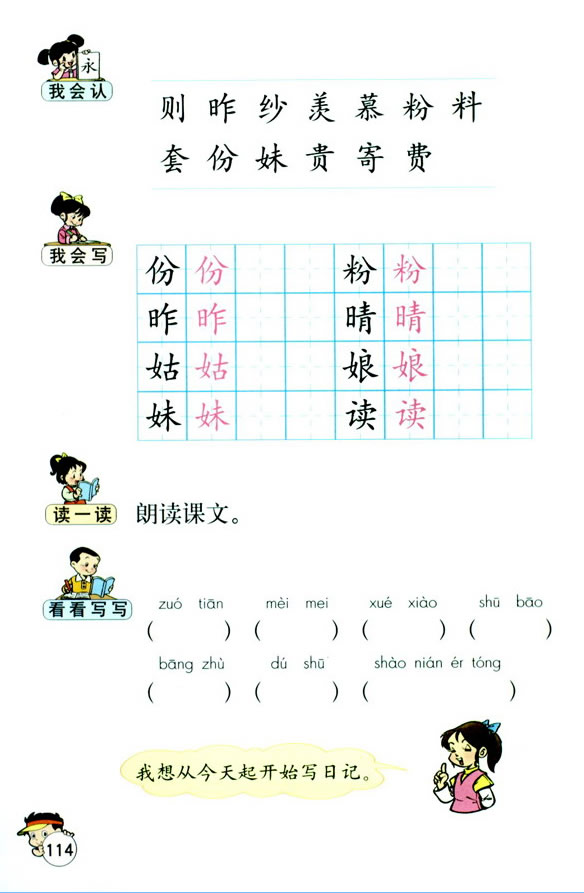 永

我会认

则 昨 纱 羡 慕 粉 料
套 份 妹 贵 寄 费

我会写

| 份 | 份 |  |  | 粉 | 粉 |  |  |
|---|---|---|---|---|---|---|---|
| 昨 | 昨 |  |  | 晴 | 晴 |  |  |
| 姑 | 姑 |  |  | 娘 | 娘 |  |  |
| 妹 | 妹 |  |  | 读 | 读 |  |  |

读一读 朗读课文。

看看写写

zuó tiān mèi mei xué xiào shū bāo
( ) ( ) ( ) ( )

bāng zhù dú shū shào nián ér tóng
( ) ( ) ( )

我想从今天起开始写日记。

114